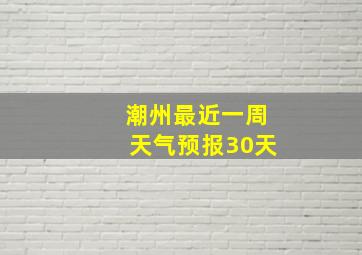 潮州最近一周
天气预报30天